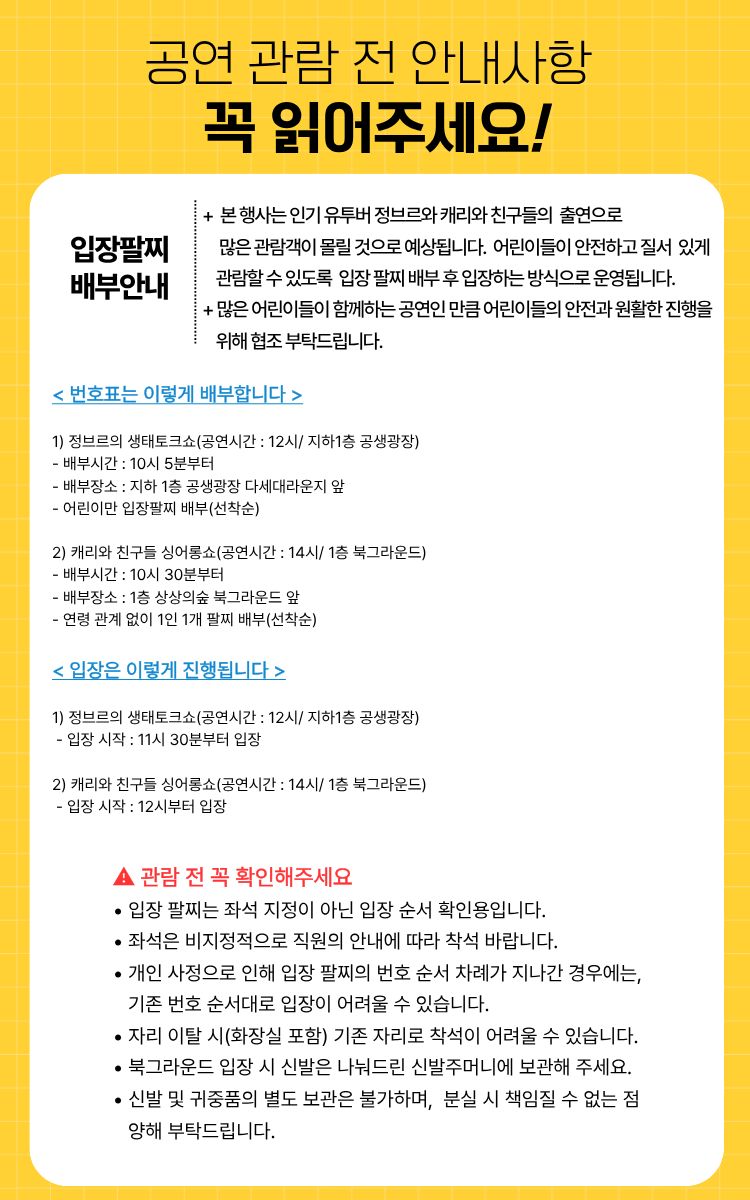 공연 관람 전 안내사항
꼭 읽어주세요!

입장팔찌
배부안내

+ 본 행사는 인기 유튜버 정브르와 캐리와 친구들의 출연으로 많은 관람객이 몰릴 것으로 예상됩니다. 어린이들이 안전하고 질서 있게 관람할 수 있도록 입장 팔찌 배부 후 입장하는 방식으로 운영됩니다.
+ 많은 어린이들이 함께하는 공연인 만큼 어린이들의 안전과 원활한 진행을 위해 협조 부탁드립니다.

< 번호표는 이렇게 배부합니다 >

1) 정브르의 생태토크쇼(공연시간 : 12시/ 지하1층 공생광장)
- 배부시간 : 10시 5분부터
- 배부장소 : 지하 1층 공생광장 다세대라운지 앞
- 어린이만 입장팔찌 배부(선착순)

2) 캐리와 친구들 싱어롱쇼(공연시간 : 14시/ 1층 북그라운드)
- 배부시간 : 10시 30분부터
- 배부장소 : 1층 상상의숲 북그라운드 앞
- 연령 관계 없이 1인 1개 팔찌 배부(선착순)

< 입장은 이렇게 진행됩니다 >

1) 정브르의 생태토크쇼(공연시간 : 12시/ 지하1층 공생광장)
- 입장 시작 : 11시 30분부터 입장

2) 캐리와 친구들 싱어롱쇼(공연시간 : 14시/ 1층 북그라운드)
- 입장 시작 : 12시부터 입장

관람 전 꼭 확인해주세요
• 입장 팔찌는 좌석 지정이 아닌 입장 순서 확인용입니다.
• 좌석은 비지정적으로 직원의 안내에 따라 착석 바랍니다.
• 개인 사정으로 인해 입장 팔찌의 번호 순서 차례가 지나간 경우에는, 기존 번호 순서대로 입장이 어려울 수 있습니다.
• 자리 이탈 시(화장실 포함) 기존 자리로 착석이 어려울 수 있습니다.
• 북그라운드 입장 시 신발은 나눠드린 신발주머니에 보관해 주세요.
• 신발 및 귀중품의 별도 보관은 불가하며, 분실 시 책임질 수 없는 점 양해 부탁드립니다.